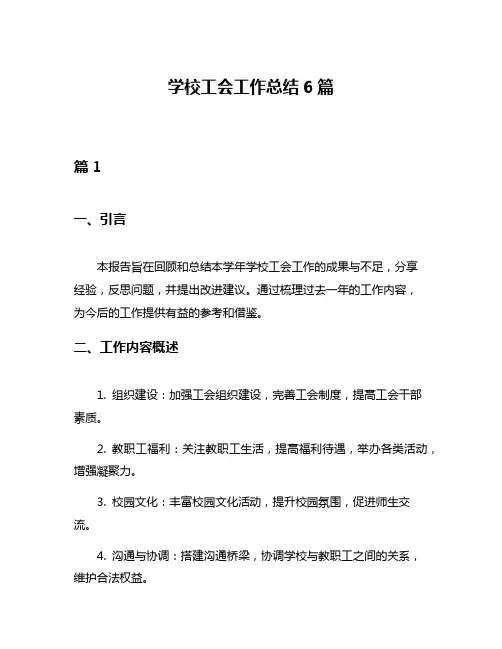 学校工会工作总结 6 篇

篇 1

一、引言

本报告旨在回顾和总结本学年学校工会工作的成果与不足，分享经验，反思问题，并提出改进建议。通过梳理过去一年的工作内容，为今后的工作提供有益的参考和借鉴。

二、工作内容概述

1. 组织建设：加强工会组织建设，完善工会制度，提高工会干部素质。

2. 教职工福利：关注教职工生活，提高福利待遇，举办各类活动，增强凝聚力。

3. 校园文化：丰富校园文化活动，提升校园氛围，促进师生交流。

4. 沟通与协调：搭建沟通桥梁，协调学校与教职工之间的关系，维护合法权益。